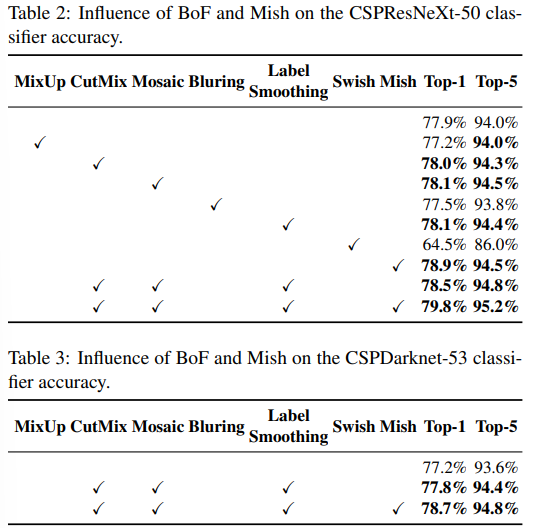 Table 2: Influence of BoF and Mish on the CSPResNeXt-50 classifier accuracy.

| MixUp | CutMix | Mosaic | Bluring | Label Smoothing | Swish | Mish | Top-1 | Top-5 |
|---|---|---|---|---|---|---|---|---|
| | | | | | | | 77.9% | 94.0% |
| ✓ | | | | | | | 77.2% | **94.0%** |
| | ✓ | | | | | | **78.0%** | **94.3%** |
| | | ✓ | | | | | **78.1%** | **94.5%** |
| | | | ✓ | | | | 77.5% | 93.8% |
| | | | | ✓ | | | **78.1%** | **94.4%** |
| | | | | | ✓ | | 64.5% | 86.0% |
| | | | | | | ✓ | **78.9%** | **94.5%** |
| | ✓ | ✓ | | ✓ | | | **78.5%** | **94.8%** |
| | ✓ | ✓ | | ✓ | | ✓ | **79.8%** | **95.2%** |

Table 3: Influence of BoF and Mish on the CSPDarknet-53 classifier accuracy.

| MixUp | CutMix | Mosaic | Bluring | Label Smoothing | Swish | Mish | Top-1 | Top-5 |
|---|---|---|---|---|---|---|---|---|
| | | | | | | | 77.2% | 93.6% |
| | ✓ | ✓ | | ✓ | | | **77.8%** | **94.4%** |
| | ✓ | ✓ | | ✓ | | ✓ | **78.7%** | **94.8%** |